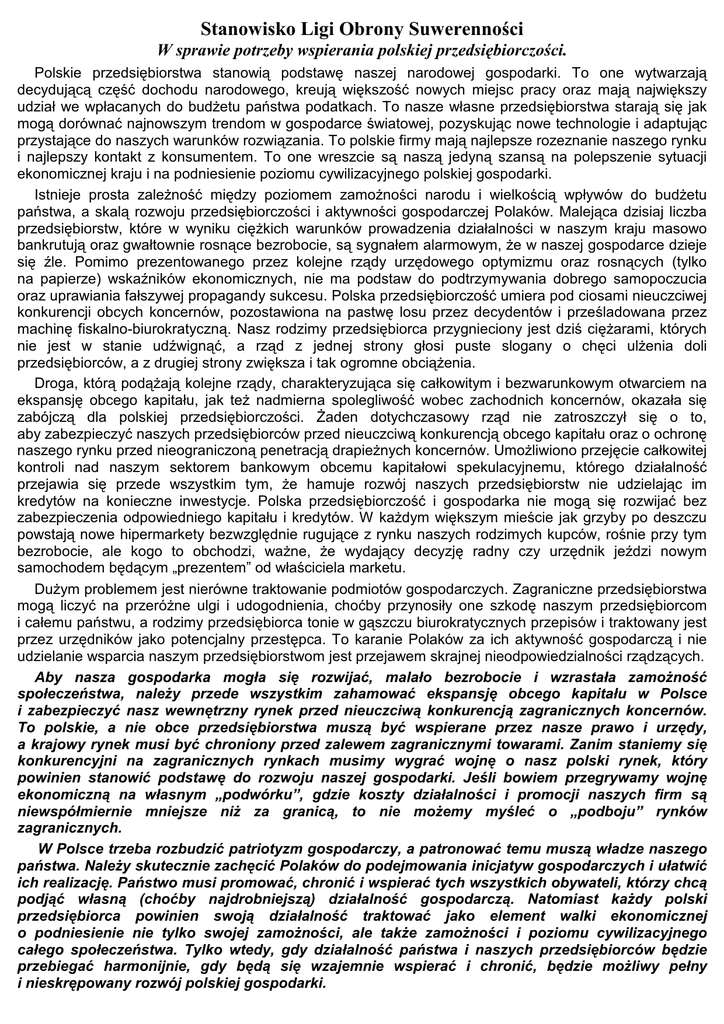 Stanowisko Ligi Obrony Suwerenności
W sprawie potrzeby wspierania polskiej przedsiębiorczości.

Polskie przedsiębiorstwa stanowią podstawę naszej narodowej gospodarki. To one wytwarzają decydującą część dochodu narodowego, kreują większość nowych miejsc pracy oraz mają największy udział we wpłacanych do budżetu państwa podatkach. To nasze własne przedsiębiorstwa starają się jak mogą dorównać najnowszym trendom w gospodarce światowej, pozyskując nowe technologie i adaptując przystające do naszych warunków rozwiązania. To polskie firmy mają najlepsze rozeznanie naszego rynku i najlepszy kontakt z konsumentem. To one wreszcie są naszą jedyną szansą na polepszenie sytuacji ekonomicznej kraju i na podniesienie poziomu cywilizacyjnego polskiej gospodarki.

Istnieje prosta zależność między poziomem zamożności narodu i wielkością wpływów do budżetu państwa, a skalą rozwoju przedsiębiorczości i aktywności gospodarczej Polaków. Malejąca dzisiaj liczba przedsiębiorstw, które w wyniku ciężkich warunków prowadzenia działalności w naszym kraju masowo bankrutują oraz gwałtownie rosnące bezrobocie, są sygnałem alarmowym, że w naszej gospodarce dzieje się źle. Pomimo prezentowanego przez kolejne rządy urzędowego optymizmu oraz rosnących (tylko na papierze) wskaźników ekonomicznych, nie ma podstaw do podtrzymywania dobrego samopoczucia oraz uprawiania fałszywej propagandy sukcesu. Polska przedsiębiorczość umiera pod ciosami nieuczciwej konkurencji obcych koncernów, pozostawiona na pastwę losu przez decydentów i prześladowana przez machinę fiskalno-biurokratyczną. Nasz rodzimy przedsiębiorca przygnieciony jest dziś ciężarami, których nie jest w stanie udźwignąć, a rząd z jednej strony głosi puste slogany o chęci ulżenia doli przedsiębiorców, a z drugiej strony zwiększa i tak ogromne obciążenia.

Droga, którą podążają kolejne rządy, charakteryzująca się całkowitym i bezwarunkowym otwarciem na ekspansję obcego kapitału, jak też nadmierna spolegliwość wobec zachodnich koncernów, okazała się zabójczą dla polskiej przedsiębiorczości. Żaden dotychczasowy rząd nie zatroszczył się o to, aby zabezpieczyć naszych przedsiębiorców przed nieuczciwą konkurencją obcego kapitału oraz o ochronę naszego rynku przed nieograniczoną penetracją drapieżnych koncernów. Umożliwiono przejęcie całkowitej kontroli nad naszym sektorem bankowym obcemu kapitałowi spekulacyjnemu, którego działalność przejawia się przede wszystkim tym, że hamuje rozwój naszych przedsiębiorstw nie udzielając im kredytów na konieczne inwestycje. Polska przedsiębiorczość i gospodarka nie mogą się rozwijać bez zabezpieczenia odpowiedniego kapitału i kredytów. W każdym większym mieście jak grzyby po deszczu powstają nowe hipermarkety bezwzględnie rugujące z rynku naszych rodzimych kupców, rośnie przy tym bezrobocie, ale kogo to obchodzi, ważne, że wydający decyzję radny czy urzędnik jeździ nowym samochodem będącym „prezentem" od właściciela marketu.

Dużym problemem jest nierówne traktowanie podmiotów gospodarczych. Zagraniczne przedsiębiorstwa mogą liczyć na przeróżne ulgi i udogodnienia, choćby przynosiły one szkodę naszym przedsiębiorcom i całemu państwu, a rodzimy przedsiębiorca tonie w gąszczu biurokratycznych przepisów i traktowany jest przez urzędników jako potencjalny przestępca. To karanie Polaków za ich aktywność gospodarczą i nie udzielanie wsparcia naszym przedsiębiorstwom jest przejawem skrajnej nieodpowiedzialności rządzących.

Aby nasza gospodarka mogła się rozwijać, malało bezrobocie i wzrastała zamożność społeczeństwa, należy przede wszystkim zahamować ekspansję obcego kapitału w Polsce i zabezpieczyć nasz wewnętrzny rynek przed nieuczciwą konkurencją zagranicznych koncernów. To polskie, a nie obce przedsiębiorstwa muszą być wspierane przez nasze prawo i urzędy, a krajowy rynek musi być chroniony przed zalewem zagranicznymi towarami. Zanim staniemy się konkurencyjni na zagranicznych rynkach musimy wygrać wojnę o nasz polski rynek, który powinien stanowić podstawę do rozwoju naszej gospodarki. Jeśli bowiem przegrywamy wojnę ekonomiczną na własnym „podwórku", gdzie koszty działalności i promocji naszych firm są niewspółmiernie mniejsze niż za granicą, to nie możemy myśleć o „podboju" rynków zagranicznych.

W Polsce trzeba rozbudzić patriotyzm gospodarczy, a patronować temu muszą władze naszego państwa. Należy skutecznie zachęcić Polaków do podejmowania inicjatyw gospodarczych i ułatwić ich realizację. Państwo musi promować, chronić i wspierać tych wszystkich obywateli, którzy chcą podjąć własną (choćby najdrobniejszą) działalność gospodarczą. Natomiast każdy polski przedsiębiorca powinien swoją działalność traktować jako element walki ekonomicznej o podniesienie nie tylko swojej zamożności, ale także zamożności i poziomu cywilizacyjnego całego społeczeństwa. Tylko wtedy, gdy działalność państwa i naszych przedsiębiorców będzie przebiegać harmonijnie, gdy będą się wzajemnie wspierać i chronić, będzie możliwy pełny i nieskrępowany rozwój polskiej gospodarki.